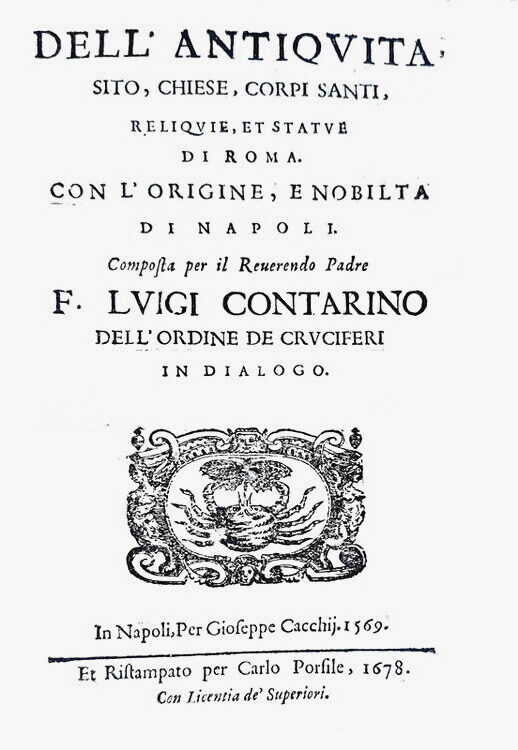 DELL' ANTIQVITA,
SITO, CHIESE, CORPI SANTI,
RELIQVIE, ET STATVE
DI ROMA.
CON L' ORIGINE, E NOBILTA
DI NAPOLI.
Composta per il Reuerendo Padre
F. LVIGI CONTARINO
DELL' ORDINE DE CRVCIFERI
IN DIALOGO.

In Napoli, Per Gioseppe Cacchij. 1569.

Et Ristampato per Carlo Porsile, 1678.
Con Licentia de' Superiori.